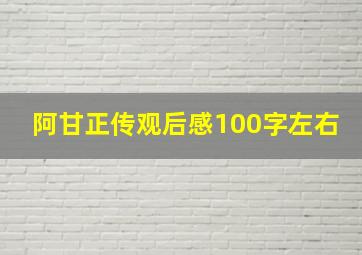 阿甘正传观后感100字左右